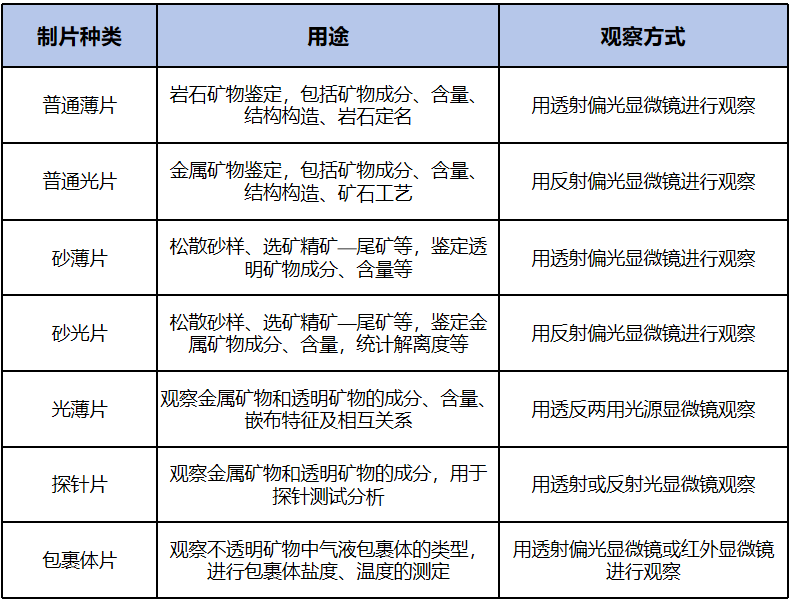 | 制片种类 | 用途 | 观察方式 |
|---|---|---|
| 普通薄片 | 岩石矿物鉴定，包括矿物成分、含量、结构构造、岩石定名 | 用透射偏光显微镜进行观察 |
| 普通光片 | 金属矿物鉴定，包括矿物成分、含量、结构构造、矿石工艺 | 用反射偏光显微镜进行观察 |
| 砂薄片 | 松散砂样、选矿精矿—尾矿等，鉴定透明矿物成分、含量等 | 用透射偏光显微镜进行观察 |
| 砂光片 | 松散砂样、选矿精矿—尾矿等，鉴定金属矿物成分、含量，统计解离度等 | 用反射偏光显微镜进行观察 |
| 光薄片 | 观察金属矿物和透明矿物的成分、含量、嵌布特征及相互关系 | 用透反两用光源显微镜观察 |
| 探针片 | 观察金属矿物和透明矿物的成分，用于探针测试分析 | 用透射或反射光显微镜观察 |
| 包裹体片 | 观察不透明矿物中气液包裹体的类型，进行包裹体盐度、温度的测定 | 用透射偏光显微镜或红外显微镜进行观察 |